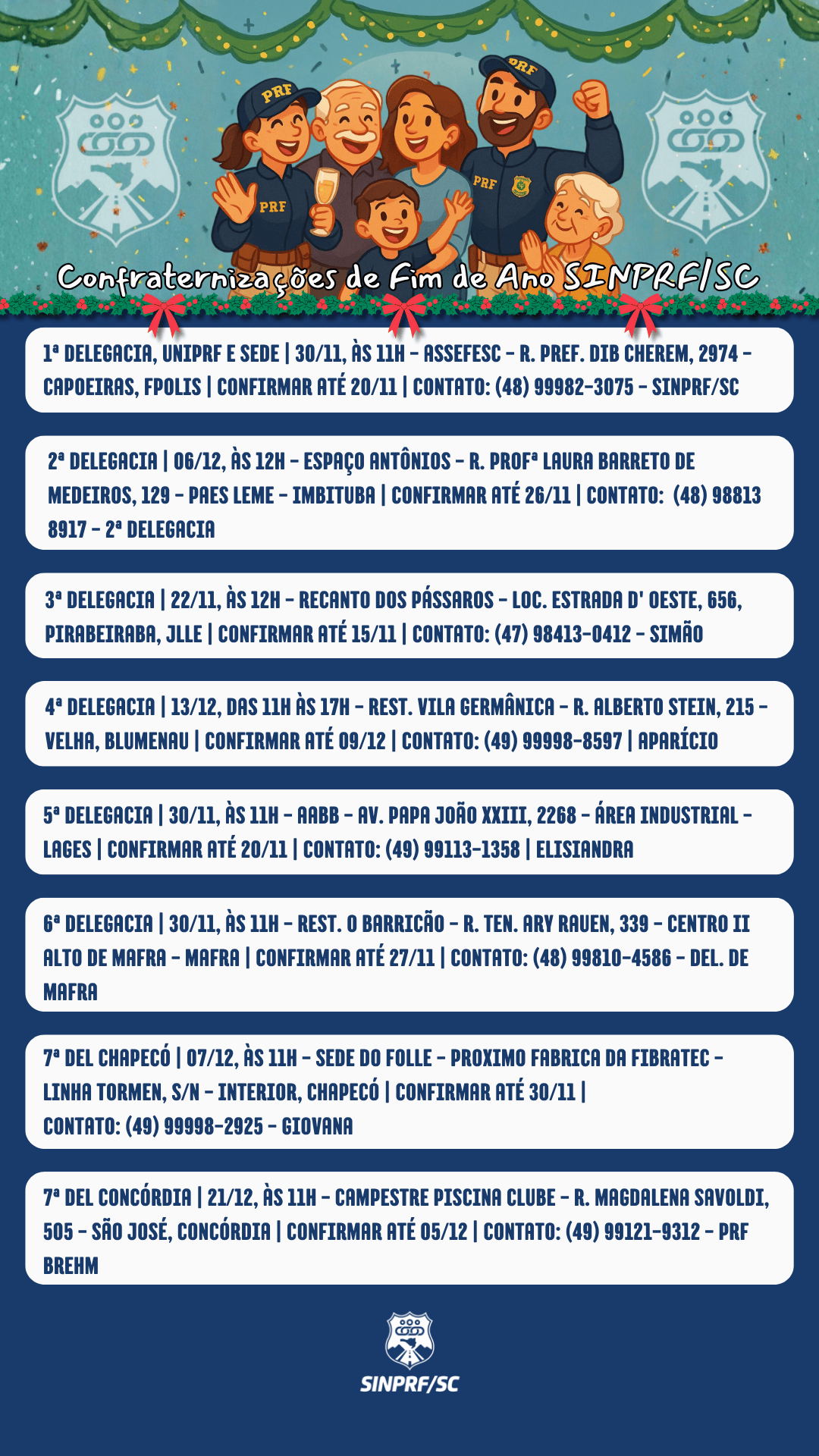 PRF

PRF

PRF

PRF

Confraternizações de Fim de Ano SINPRF/SC

1ª DELEGACIA, UNIPRF E SEDE | 30/11, ÀS 11H - ASSEFESC - R. PREF. DIB CHEREM, 2974 - CAPOEIRAS, FPOLIS | CONFIRMAR ATÉ 20/11 | CONTATO: (48) 99982-3075 - SINPRF/SC

2ª DELEGACIA | 06/12, ÀS 12H - ESPAÇO ANTÔNIOS - R. PROFª LAURA BARRETO DE MEDEIROS, 129 - PAES LEME - IMBITUBA | CONFIRMAR ATÉ 26/11 | CONTATO: (48) 98813 8917 - 2ª DELEGACIA

3ª DELEGACIA | 22/11, ÀS 12H - RECANTO DOS PÁSSAROS - LOC. ESTRADA D' OESTE, 656, PIRABEIRABA, JLLE | CONFIRMAR ATÉ 15/11 | CONTATO: (47) 98413-0412 - SIMÃO

4ª DELEGACIA | 13/12, DAS 11H ÀS 17H - REST. VILA GERMÂNICA - R. ALBERTO STEIN, 215 - VELHA, BLUMENAU | CONFIRMAR ATÉ 09/12 | CONTATO: (49) 99998-8597 | APARÍCIO

5ª DELEGACIA | 30/11, ÀS 11H - AABB - AV. PAPA JOÃO XXIII, 2268 - ÁREA INDUSTRIAL - LAGES | CONFIRMAR ATÉ 20/11 | CONTATO: (49) 99113-1358 | ELISIANDRA

6ª DELEGACIA | 30/11, ÀS 11H - REST. O BARRICÃO - R. TEN. ARY RAUEN, 339 - CENTRO II ALTO DE MAFRA - MAFRA | CONFIRMAR ATÉ 27/11 | CONTATO: (48) 99810-4586 - DEL. DE MAFRA

7ª DEL CHAPECÓ | 07/12, ÀS 11H - SEDE DO FOLLE - PROXIMO FABRICA DA FIBRATEC - LINHA TORMEN, S/N - INTERIOR, CHAPECÓ | CONFIRMAR ATÉ 30/11 | CONTATO: (49) 99998-2925 - GIOVANA

7ª DEL CONCÓRDIA | 21/12, ÀS 11H - CAMPESTRE PISCINA CLUBE - R. MAGDALENA SAVOLDI, 505 - SÃO JOSÉ, CONCÓRDIA | CONFIRMAR ATÉ 05/12 | CONTATO: (49) 99121-9312 - PRF BREHM

SINPRF/SC